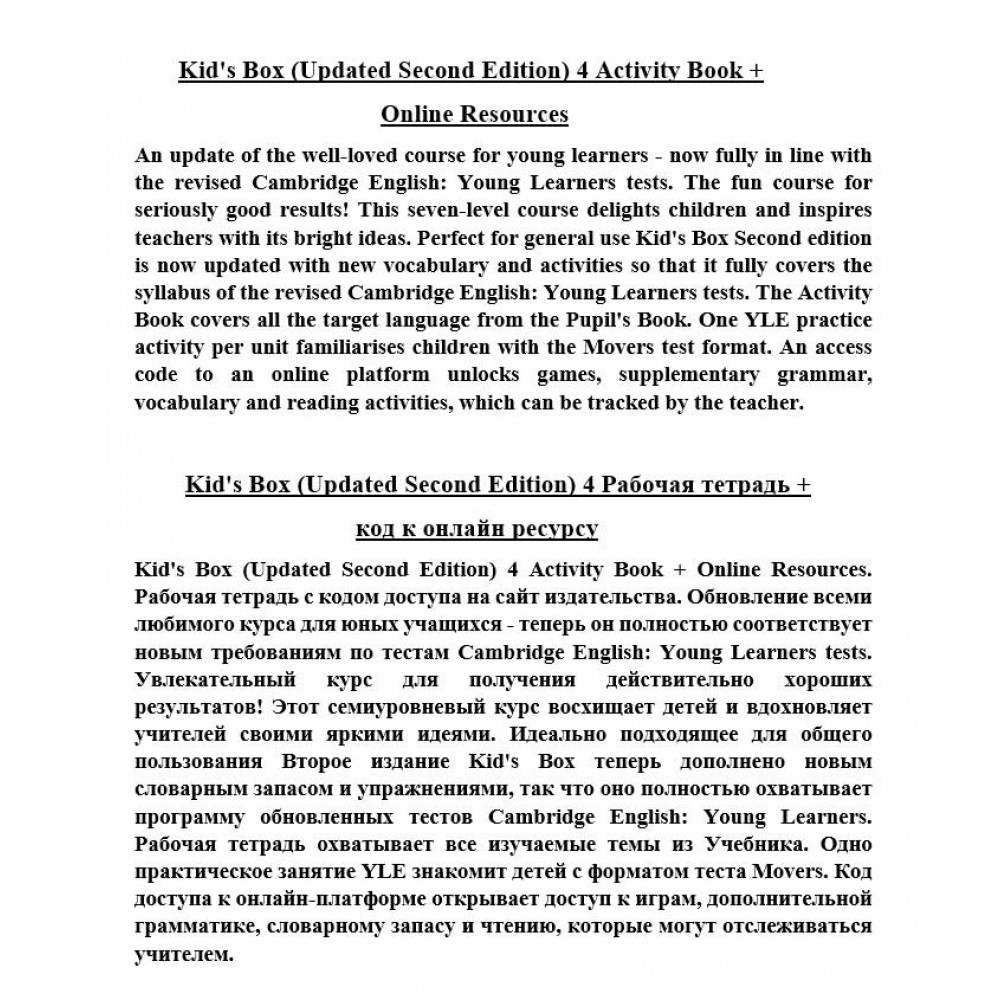 Kid's Box (Updated Second Edition) 4 Activity Book + Online Resources

An update of the well-loved course for young learners - now fully in line with the revised Cambridge English: Young Learners tests. The fun course for seriously good results! This seven-level course delights children and inspires teachers with its bright ideas. Perfect for general use Kid's Box Second edition is now updated with new vocabulary and activities so that it fully covers the syllabus of the revised Cambridge English: Young Learners tests. The Activity Book covers all the target language from the Pupil's Book. One YLE practice activity per unit familiarises children with the Movers test format. An access code to an online platform unlocks games, supplementary grammar, vocabulary and reading activities, which can be tracked by the teacher.

Kid's Box (Updated Second Edition) 4 Рабочая тетрадь + код к онлайн ресурсу

Kid's Box (Updated Second Edition) 4 Activity Book + Online Resources. Рабочая тетрадь с кодом доступа на сайт издательства. Обновление всеми любимого курса для юных учащихся - теперь он полностью соответствует новым требованиям по тестам Cambridge English: Young Learners tests. Увлекательный курс для получения действительно хороших результатов! Этот семиуровневый курс восхищает детей и вдохновляет учителей своими яркими идеями. Идеально подходящее для общего пользования Второе издание Kid's Box теперь дополнено новым словарным запасом и упражнениями, так что оно полностью охватывает программу обновленных тестов Cambridge English: Young Learners. Рабочая тетрадь охватывает все изучаемые темы из Учебника. Одно практическое занятие YLE знакомит детей с форматом теста Movers. Код доступа к онлайн-платформе открывает доступ к играм, дополнительной грамматике, словарному запасу и чтению, которые могут отслеживаться учителем.